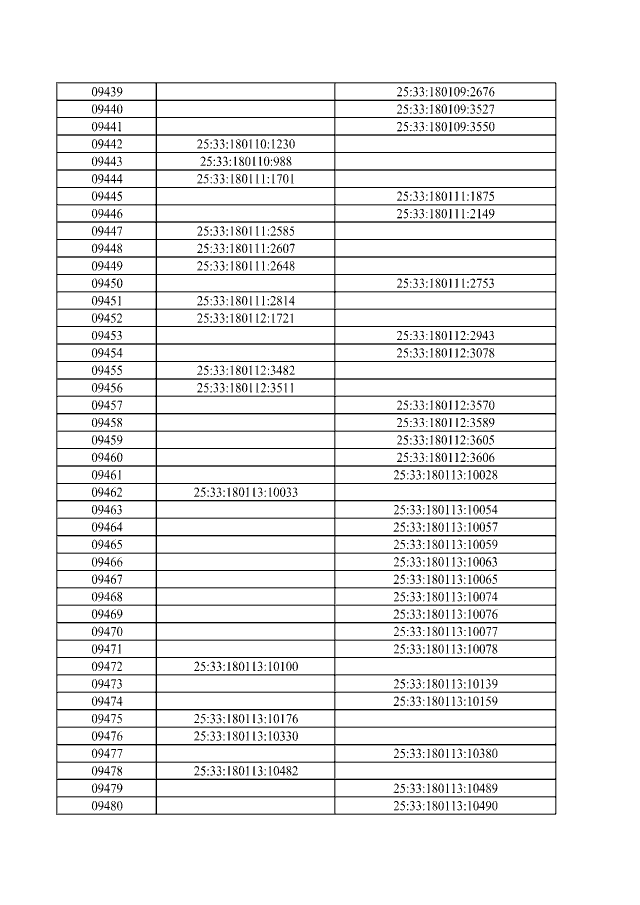 | 09439 |  | 25:33:180109:2676 |
|---|---|---|
| 09440 |  | 25:33:180109:3527 |
| 09441 |  | 25:33:180109:3550 |
| 09442 | 25:33:180110:1230 |  |
| 09443 | 25:33:180110:988 |  |
| 09444 | 25:33:180111:1701 |  |
| 09445 |  | 25:33:180111:1875 |
| 09446 |  | 25:33:180111:2149 |
| 09447 | 25:33:180111:2585 |  |
| 09448 | 25:33:180111:2607 |  |
| 09449 | 25:33:180111:2648 |  |
| 09450 |  | 25:33:180111:2753 |
| 09451 | 25:33:180111:2814 |  |
| 09452 | 25:33:180112:1721 |  |
| 09453 |  | 25:33:180112:2943 |
| 09454 |  | 25:33:180112:3078 |
| 09455 | 25:33:180112:3482 |  |
| 09456 | 25:33:180112:3511 |  |
| 09457 |  | 25:33:180112:3570 |
| 09458 |  | 25:33:180112:3589 |
| 09459 |  | 25:33:180112:3605 |
| 09460 |  | 25:33:180112:3606 |
| 09461 |  | 25:33:180113:10028 |
| 09462 | 25:33:180113:10033 |  |
| 09463 |  | 25:33:180113:10054 |
| 09464 |  | 25:33:180113:10057 |
| 09465 |  | 25:33:180113:10059 |
| 09466 |  | 25:33:180113:10063 |
| 09467 |  | 25:33:180113:10065 |
| 09468 |  | 25:33:180113:10074 |
| 09469 |  | 25:33:180113:10076 |
| 09470 |  | 25:33:180113:10077 |
| 09471 |  | 25:33:180113:10078 |
| 09472 | 25:33:180113:10100 |  |
| 09473 |  | 25:33:180113:10139 |
| 09474 |  | 25:33:180113:10159 |
| 09475 | 25:33:180113:10176 |  |
| 09476 | 25:33:180113:10330 |  |
| 09477 |  | 25:33:180113:10380 |
| 09478 | 25:33:180113:10482 |  |
| 09479 |  | 25:33:180113:10489 |
| 09480 |  | 25:33:180113:10490 |